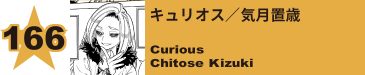 166

キュリオス／気月置歳

Curious
Chitose Kizuki